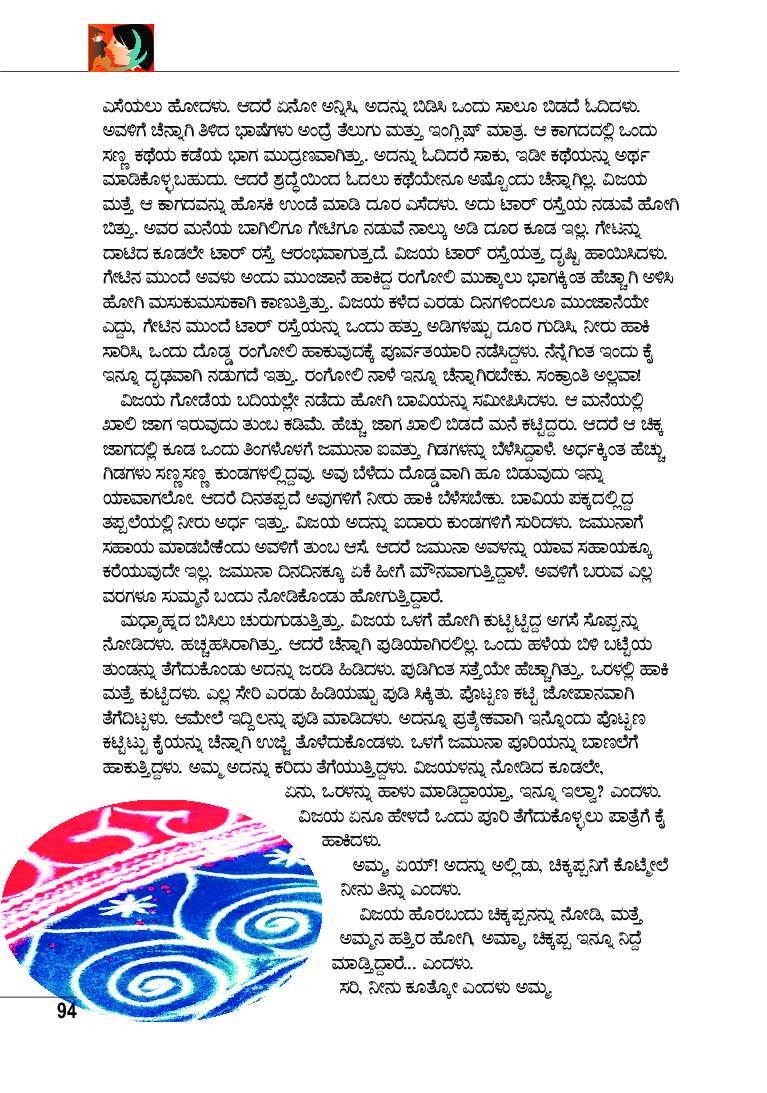 ಎಸೆಯಲು ಹೋದಳು. ಆದರೆ ಏನೋ ಅನ್ನಿಸಿ, ಅದನ್ನು ಬಿಡಿಸಿ ಒಂದು ಸಾಲೂ ಬಿಡದೆ ಓದಿದಳು. ಅವಳಿಗೆ ಚೆನ್ನಾಗಿ ತಿಳಿದ ಭಾಷೆಗಳು ಅಂದ್ರೆ ತೆಲುಗು ಮತ್ತು ಇಂಗ್ಲಿಷ್ ಮಾತ್ರ. ಆ ಕಾಗದದಲ್ಲಿ ಒಂದು ಸಣ್ಣ ಕಥೆಯ ಕಡೆಯ ಭಾಗ ಮುದ್ರಣವಾಗಿತ್ತು. ಅದನ್ನು ಓದಿದರೆ ಸಾಕು, ಇಡೀ ಕಥೆಯನ್ನು ಅರ್ಥ ಮಾಡಿಕೊಳ್ಳಬಹುದು. ಆದರೆ ಶ್ರದ್ಧೆಯಿಂದ ಓದಲು ಕಥೆಯೇನೂ ಅಷ್ಟೊಂದು ಚೆನ್ನಾಗಿಲ್ಲ. ವಿಜಯ ಮತ್ತೆ ಆ ಕಾಗದವನ್ನು ಹೊಸಕಿ ಉಂಡೆ ಮಾಡಿ ದೂರ ಎಸೆದಳು. ಅದು ಟಾರ್ ರಸ್ತೆಯ ನಡುವೆ ಹೋಗಿ ಬಿತ್ತು. ಅವರ ಮನೆಯ ಬಾಗಿಲಿಗೂ ಗೇಟಿಗೂ ನಡುವೆ ನಾಲ್ಕು ಅಡಿ ದೂರ ಕೂಡ ಇಲ್ಲ. ಗೇಟನ್ನು ದಾಟಿದ ಕೂಡಲೇ ಟಾರ್ ರಸ್ತೆ ಆರಂಭವಾಗುತ್ತದೆ. ವಿಜಯ ಟಾರ್ ರಸ್ತೆಯತ್ತ ದೃಷ್ಟಿ ಹಾಯಿಸಿದಳು. ಗೇಟಿನ ಮುಂದೆ ಅವಳು ಅಂದು ಮುಂಜಾನೆ ಹಾಕಿದ್ದ ರಂಗೋಲಿ ಮುಕ್ಕಾಲು ಭಾಗಕ್ಕಿಂತ ಹೆಚ್ಚಾಗಿ ಅಳಿಸಿ ಹೋಗಿ ಮಸುಕುಮಸುಕಾಗಿ ಕಾಣುತ್ತಿತ್ತು. ವಿಜಯ ಕಳೆದ ಎರಡು ದಿನಗಳಿಂದಲೂ ಮುಂಜಾನೆಯೇ ಎದ್ದು, ಗೇಟಿನ ಮುಂದೆ ಟಾರ್ ರಸ್ತೆಯನ್ನು ಒಂದು ಹತ್ತು ಅಡಿಗಳಷ್ಟು ದೂರ ಗುಡಿಸಿ, ನೀರು ಹಾಕಿ ಸಾರಿಸಿ, ಒಂದು ದೊಡ್ಡ ರಂಗೋಲಿ ಹಾಕುವುದಕ್ಕೆ ಪೂರ್ವತಯಾರಿ ನಡೆಸಿದ್ದಳು. ನೆನ್ನೆಗಿಂತ ಇಂದು ಕೈ ಇನ್ನೂ ದೃಢವಾಗಿ ನಡುಗದೆ ಇತ್ತು. ರಂಗೋಲಿ ನಾಳೆ ಇನ್ನೂ ಚೆನ್ನಾಗಿರಬೇಕು. ಸಂಕ್ರಾಂತಿ ಅಲ್ಲವಾ!

ವಿಜಯ ಗೋಡೆಯ ಬದಿಯಲ್ಲೇ ನಡೆದು ಹೋಗಿ ಬಾವಿಯನ್ನು ಸಮೀಪಿಸಿದಳು. ಆ ಮನೆಯಲ್ಲಿ ಖಾಲಿ ಜಾಗ ಇರುವುದು ತುಂಬ ಕಡಿಮೆ. ಹೆಚ್ಚು ಜಾಗ ಖಾಲಿ ಬಿಡದೆ ಮನೆ ಕಟ್ಟಿದ್ದರು. ಆದರೆ ಆ ಚಿಕ್ಕ ಜಾಗದಲ್ಲಿ ಕೂಡ ಒಂದು ತಿಂಗಳೊಳಗೆ ಜಮುನಾ ಐವತ್ತು ಗಿಡಗಳನ್ನು ಬೆಳೆಸಿದ್ದಾಳೆ. ಅರ್ಧಕ್ಕಿಂತ ಹೆಚ್ಚು ಗಿಡಗಳು ಸಣ್ಣ ಸಣ್ಣ ಕುಂಡಗಳಲ್ಲಿದ್ದವು. ಅವು ಬೆಳೆದು ದೊಡ್ಡವಾಗಿ ಹೂ ಬಿಡುವುದು ಇನ್ನು ಯಾವಾಗಲೋ. ಆದರೆ ದಿನತಪ್ಪದೆ ಅವುಗಳಿಗೆ ನೀರು ಹಾಕಿ ಬೆಳೆಸಬೇಕು. ಬಾವಿಯ ಪಕ್ಕದಲ್ಲಿದ್ದ ತಪ್ಪಲೆಯಲ್ಲಿ ನೀರು ಅರ್ಧ ಇತ್ತು. ವಿಜಯ ಅದನ್ನು ಐದಾರು ಕುಂಡಗಳಿಗೆ ಸುರಿದಳು. ಜಮುನಾಗೆ ಸಹಾಯ ಮಾಡಬೇಕೆಂದು ಅವಳಿಗೆ ತುಂಬ ಆಸೆ. ಆದರೆ ಜಮುನಾ ಅವಳನ್ನು ಯಾವ ಸಹಾಯಕ್ಕೂ ಕರೆಯುವುದೇ ಇಲ್ಲ. ಜಮುನಾ ದಿನದಿನಕ್ಕೂ ಏಕೆ ಹೀಗೆ ಮೌನವಾಗುತ್ತಿದ್ದಾಳೆ. ಅವಳಿಗೆ ಬರುವ ಎಲ್ಲ ವರಗಳೂ ಸುಮ್ಮನೆ ಬಂದು ನೋಡಿಕೊಂಡು ಹೋಗುತ್ತಿದ್ದಾರೆ.

ಮಧ್ಯಾಹ್ನದ ಬಿಸಿಲು ಚುರುಗುಡುತ್ತಿತ್ತು. ವಿಜಯ ಒಳಗೆ ಹೋಗಿ ಕುಟ್ಟಿಟ್ಟಿದ್ದ ಅಗಸೆ ಸೊಪ್ಪನ್ನು ನೋಡಿದಳು. ಹಚ್ಚಹಸಿರಾಗಿತ್ತು. ಆದರೆ ಚೆನ್ನಾಗಿ ಪುಡಿಯಾಗಿರಲಿಲ್ಲ. ಒಂದು ಹಳೆಯ ಬಿಳಿ ಬಟ್ಟೆಯ ತುಂಡನ್ನು ತೆಗೆದುಕೊಂಡು ಅದನ್ನು ಜರಡಿ ಹಿಡಿದಳು. ಪುಡಿಗಿಂತ ಸತ್ತೆಯೇ ಹೆಚ್ಚಾಗಿತ್ತು. ಒರಳಲ್ಲಿ ಹಾಕಿ ಮತ್ತೆ ಕುಟ್ಟಿದಳು. ಎಲ್ಲ ಸೇರಿ ಎರಡು ಹಿಡಿಯಷ್ಟು ಪುಡಿ ಸಿಕ್ಕಿತು. ಪೊಟ್ಟಣ ಕಟ್ಟಿ ಜೋಪಾನವಾಗಿ ತೆಗೆದಿಟ್ಟಳು. ಆಮೇಲೆ ಇದ್ದಿಲನ್ನು ಪುಡಿ ಮಾಡಿದಳು. ಅದನ್ನೂ ಪ್ರತ್ಯೇಕವಾಗಿ ಇನ್ನೊಂದು ಪೊಟ್ಟಣ ಕಟ್ಟಿಟ್ಟು ಕೈಯನ್ನು ಚೆನ್ನಾಗಿ ಉಜ್ಜಿ ತೊಳೆದುಕೊಂಡಳು. ಒಳಗೆ ಜಮುನಾ ಪೂರಿಯನ್ನು ಬಾಣಲೆಗೆ ಹಾಕುತ್ತಿದ್ದಳು. ಅಮ್ಮ ಅದನ್ನು ಕರಿದು ತೆಗೆಯುತ್ತಿದ್ದಳು. ವಿಜಯಳನ್ನು ನೋಡಿದ ಕೂಡಲೇ,

ಏನು, ಒರಳನ್ನು ಹಾಳು ಮಾಡಿದ್ದಾಯ್ತಾ, ಇನ್ನೂ ಇಲ್ವಾ? ಎಂದಳು.

ವಿಜಯ ಏನೂ ಹೇಳದೆ ಒಂದು ಪೂರಿ ತೆಗೆದುಕೊಳ್ಳಲು ಪಾತ್ರೆಗೆ ಕೈ ಹಾಕಿದಳು.

ಅಮ್ಮ ಏಯ್! ಅದನ್ನು ಅಲ್ಲಿಡು, ಚಿಕ್ಕಪ್ಪನಿಗೆ ಕೊಟ್ಮೇಲೆ ನೀನು ತಿನ್ನು ಎಂದಳು.

ವಿಜಯ ಹೊರಬಂದು ಚಿಕ್ಕಪ್ಪನನ್ನು ನೋಡಿ, ಮತ್ತೆ ಅಮ್ಮನ ಹತ್ತಿರ ಹೋಗಿ, ಅಮ್ಮಾ, ಚಿಕ್ಕಪ್ಪ ಇನ್ನೂ ನಿದ್ದೆ ಮಾಡ್ತಿದ್ದಾರೆ... ಎಂದಳು.

ಸರಿ, ನೀನು ಕೂತ್ಕೋ ಎಂದಳು ಅಮ್ಮ.

94